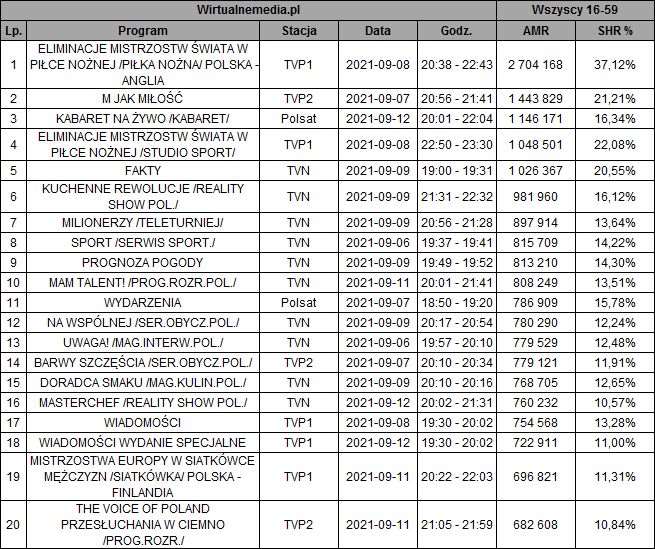 | Wirtualnemedia.pl | | | | | Wszyscy 16-59 | |
|---|---|---|---|---|---|---|
| Lp. | Program | Stacja | Data | Godz. | AMR | SHR % |
| 1 | ELIMINACJE MISTRZOSTW ŚWIATA W PIŁCE NOŻNEJ /PIŁKA NOŻNA/ POLSKA - ANGLIA | TVP1 | 2021-09-08 | 20:38 - 22:43 | 2 704 168 | 37,12% |
| 2 | M JAK MIŁOŚĆ | TVP2 | 2021-09-07 | 20:56 - 21:41 | 1 443 829 | 21,21% |
| 3 | KABARET NA ŻYWO /KABARET/ | Polsat | 2021-09-12 | 20:01 - 22:04 | 1 146 171 | 16,34% |
| 4 | ELIMINACJE MISTRZOSTW ŚWIATA W PIŁCE NOŻNEJ /STUDIO SPORT/ | TVP1 | 2021-09-08 | 22:50 - 23:30 | 1 048 501 | 22,08% |
| 5 | FAKTY | TVN | 2021-09-09 | 19:00 - 19:31 | 1 026 367 | 20,55% |
| 6 | KUCHENNE REWOLUCJE /REALITY SHOW POL./ | TVN | 2021-09-09 | 21:31 - 22:32 | 981 960 | 16,12% |
| 7 | MILIONERZY /TELETURNIEJ/ | TVN | 2021-09-09 | 20:56 - 21:28 | 897 914 | 13,64% |
| 8 | SPORT /SERWIS SPORT./ | TVN | 2021-09-06 | 19:37 - 19:41 | 815 709 | 14,22% |
| 9 | PROGNOZA POGODY | TVN | 2021-09-09 | 19:49 - 19:52 | 813 210 | 14,30% |
| 10 | MAM TALENT! /PROG.ROZR.POL./ | TVN | 2021-09-11 | 20:01 - 21:41 | 808 249 | 13,51% |
| 11 | WYDARZENIA | Polsat | 2021-09-07 | 18:50 - 19:20 | 786 909 | 15,78% |
| 12 | NA WSPÓLNEJ /SER.OBYCZ.POL./ | TVN | 2021-09-09 | 20:17 - 20:54 | 780 290 | 12,24% |
| 13 | UWAGA! /MAG.INTERW.POL./ | TVN | 2021-09-06 | 19:57 - 20:10 | 779 529 | 12,48% |
| 14 | BARWY SZCZĘŚCIA /SER.OBYCZ.POL./ | TVP2 | 2021-09-07 | 20:10 - 20:34 | 779 121 | 11,91% |
| 15 | DORADCA SMAKU /MAG.KULIN.POL./ | TVN | 2021-09-09 | 20:10 - 20:16 | 768 705 | 12,65% |
| 16 | MASTERCHEF /REALITY SHOW POL./ | TVN | 2021-09-12 | 20:02 - 21:31 | 760 232 | 10,57% |
| 17 | WIADOMOŚCI | TVP1 | 2021-09-08 | 19:30 - 20:02 | 754 568 | 13,28% |
| 18 | WIADOMOŚCI WYDANIE SPECJALNE | TVP1 | 2021-09-12 | 19:30 - 20:02 | 722 911 | 11,00% |
| 19 | MISTRZOSTWA EUROPY W SIATKÓWCE MĘŻCZYZN /SIATKÓWKA/ POLSKA - FINLANDIA | TVP1 | 2021-09-11 | 20:22 - 22:03 | 696 821 | 11,31% |
| 20 | THE VOICE OF POLAND PRZESŁUCHANIA W CIEMNO /PROG.ROZR./ | TVP2 | 2021-09-11 | 21:05 - 21:59 | 682 608 | 10,84% |